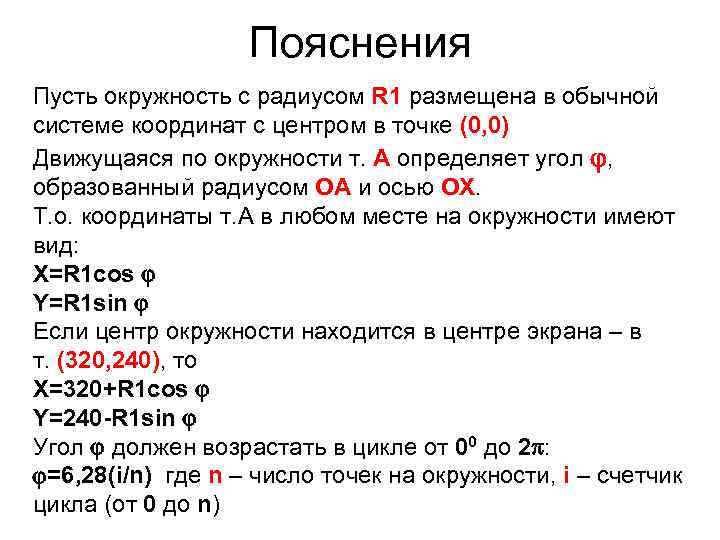 Пояснения

Пусть окружность с радиусом R1 размещена в обычной системе координат с центром в точке (0,0)

Движущаяся по окружности т. А определяет угол φ, образованный радиусом ОА и осью ОХ.
Т.о. координаты т.А в любом месте на окружности имеют вид:
X=R1cos φ
Y=R1sin φ
Если центр окружности находится в центре экрана – в т. (320,240), то
X=320+R1cos φ
Y=240-R1sin φ
Угол φ должен возрастать в цикле от $0^0$ до 2π:
φ=6,28(i/n) где n – число точек на окружности, i – счетчик цикла (от 0 до n)